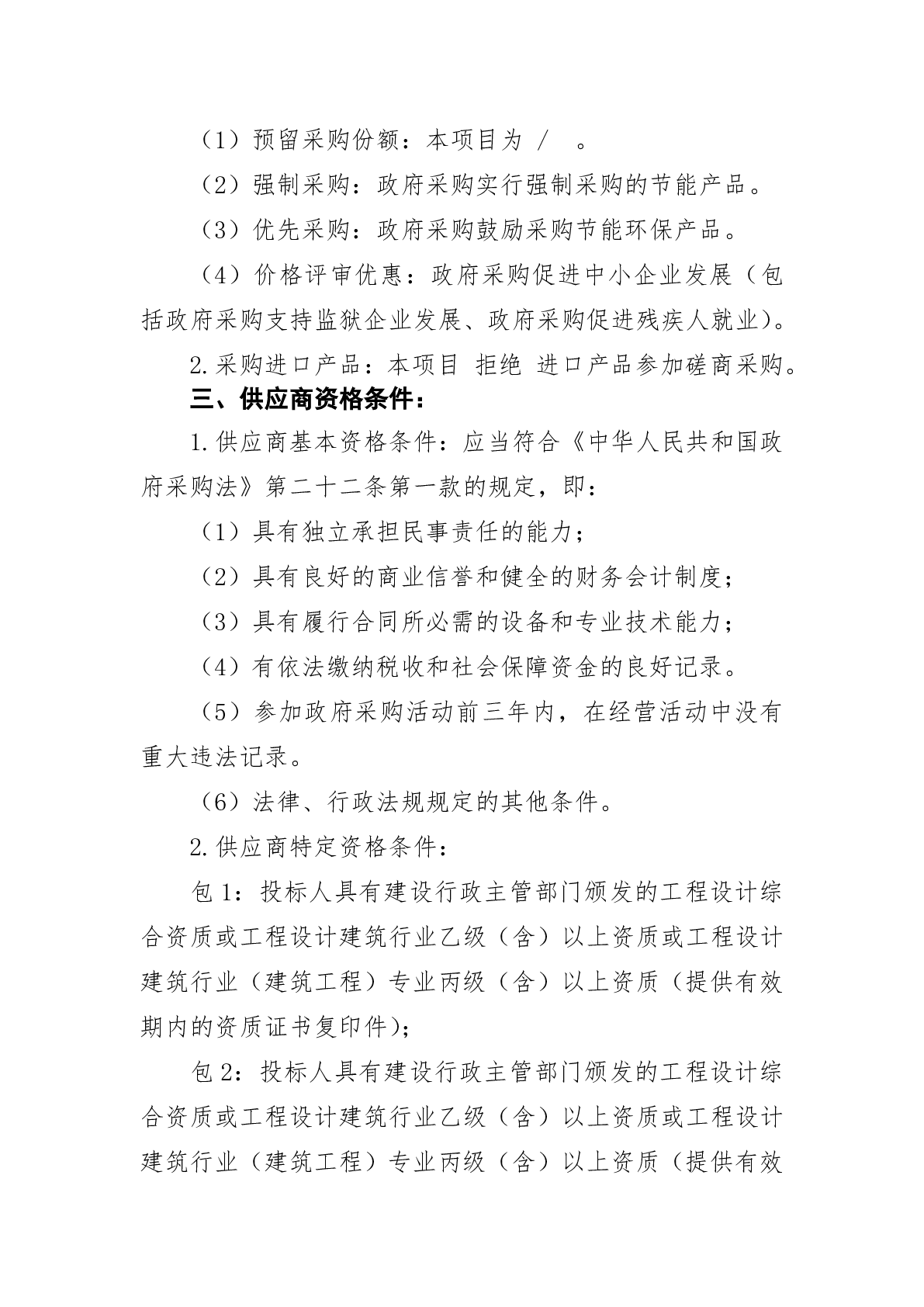 （1）预留采购份额：本项目为 / 。

（2）强制采购：政府采购实行强制采购的节能产品。

（3）优先采购：政府采购鼓励采购节能环保产品。

（4）价格评审优惠：政府采购促进中小企业发展（包括政府采购支持监狱企业发展、政府采购促进残疾人就业）。

2.采购进口产品：本项目 拒绝 进口产品参加磋商采购。

三、供应商资格条件：

1.供应商基本资格条件：应当符合《中华人民共和国政府采购法》第二十二条第一款的规定，即：

（1）具有独立承担民事责任的能力；

（2）具有良好的商业信誉和健全的财务会计制度；

（3）具有履行合同所必需的设备和专业技术能力；

（4）有依法缴纳税收和社会保障资金的良好记录。

（5）参加政府采购活动前三年内，在经营活动中没有重大违法记录。

（6）法律、行政法规规定的其他条件。

2.供应商特定资格条件：

包 1：投标人具有建设行政主管部门颁发的工程设计综合资质或工程设计建筑行业乙级（含）以上资质或工程设计建筑行业（建筑工程）专业丙级（含）以上资质（提供有效期内的资质证书复印件）；

包 2：投标人具有建设行政主管部门颁发的工程设计综合资质或工程设计建筑行业乙级（含）以上资质或工程设计建筑行业（建筑工程）专业丙级（含）以上资质（提供有效